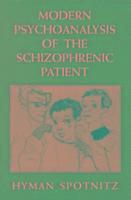 MODERN PSYCHOANALYSIS OF THE SCHIZOPHRENIC PATIENT

HYMAN SPOTNITZ